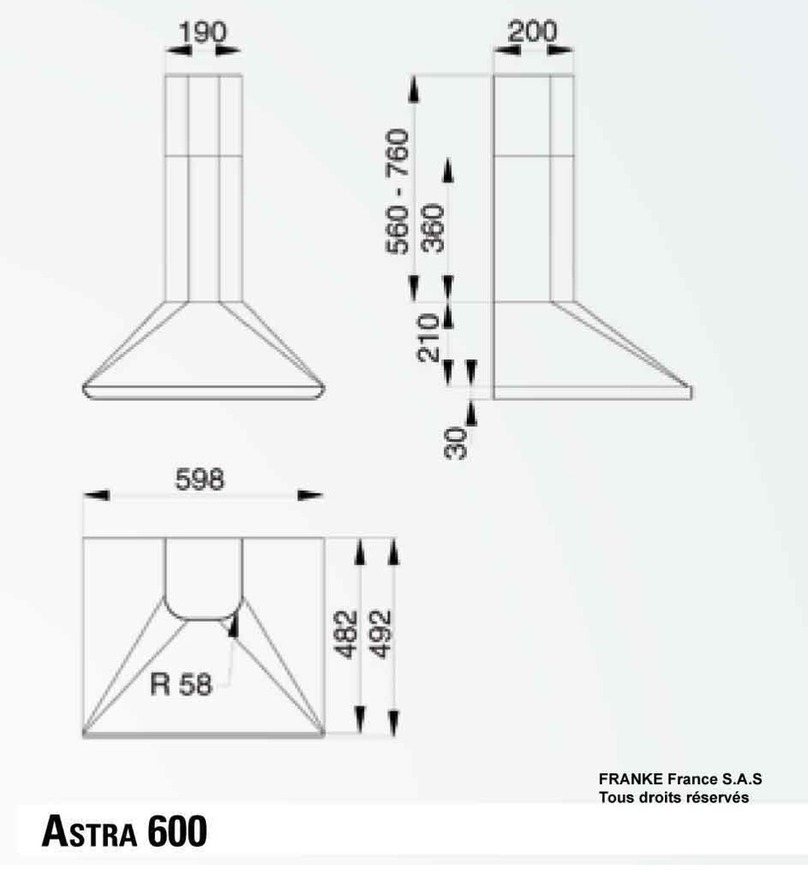 190

200

560 - 760

360

210

30

598

R 58

482

492

FRANKE France S.A.S
Tous droits réservés

ASTRA 600